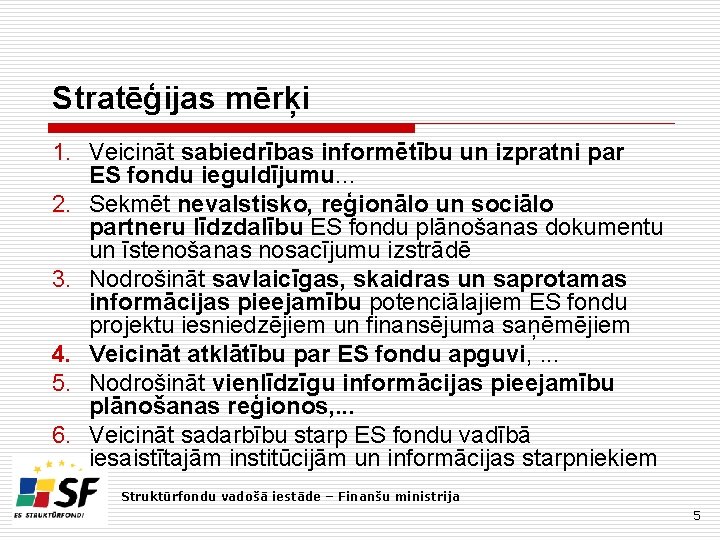 Stratēģijas mērķi

1. Veicināt sabiedrības informētību un izpratni par ES fondu ieguldījumu...
2. Sekmēt nevalstisko, reģionālo un sociālo partneru līdzdalību ES fondu plānošanas dokumentu un īstenošanas nosacījumu izstrādē
3. Nodrošināt savlaicīgas, skaidras un saprotamas informācijas pieejamību potenciālajiem ES fondu projektu iesniedzējiem un finansējuma saņēmējiem
4. Veicināt atklātību par ES fondu apguvi, ...
5. Nodrošināt vienlīdzīgu informācijas pieejamību plānošanas reģionos,...
6. Veicināt sadarbību starp ES fondu vadībā iesaistītajām institūcijām un informācijas starpniekiem

SF
ES STRUKTŪRFONDI

Struktūrfondu vadošā iestāde – Finanšu ministrija

5